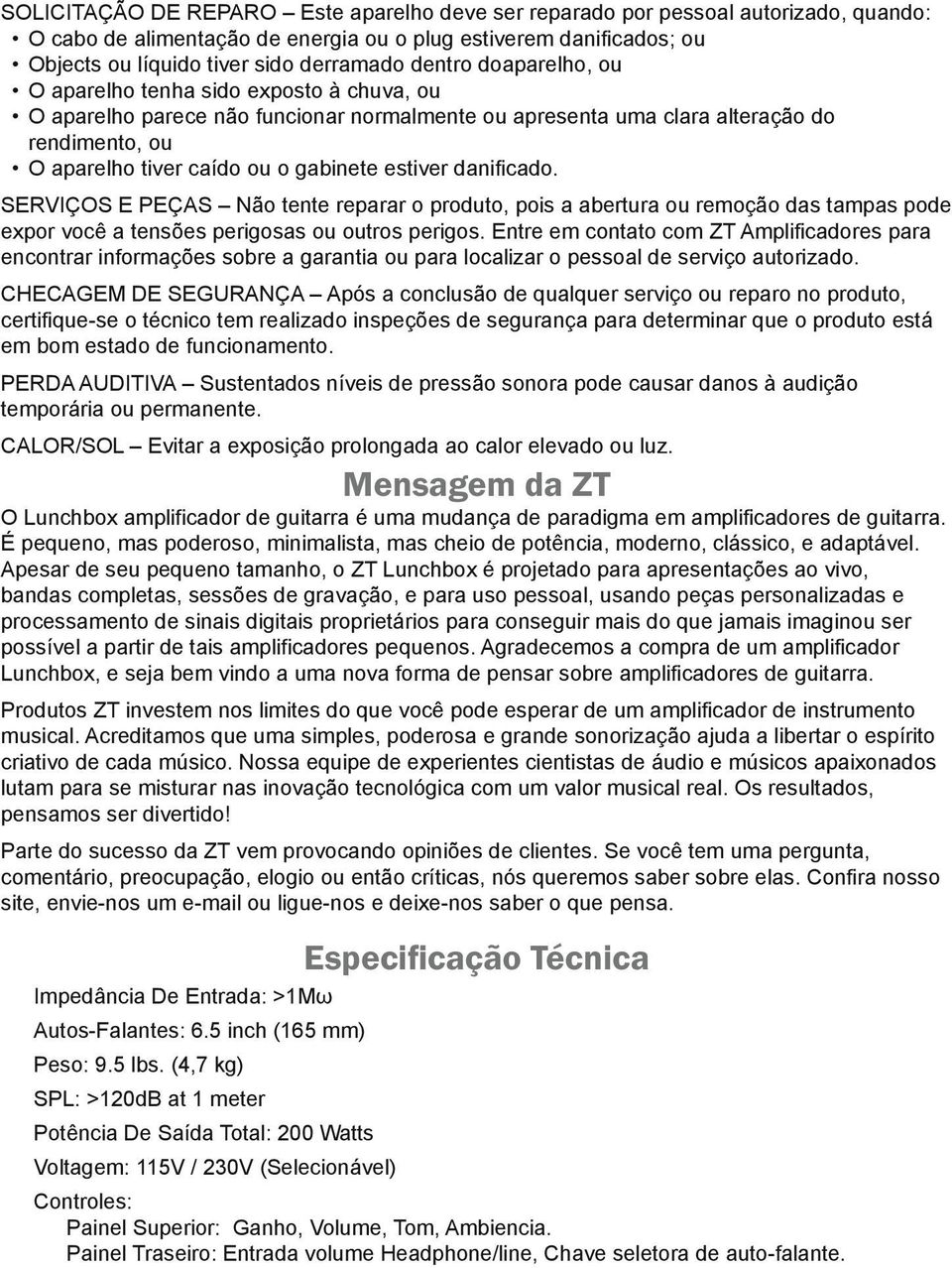 SOLICITAÇÃO DE REPARO – Este aparelho deve ser reparado por pessoal autorizado, quando:
• O cabo de alimentação de energia ou o plug estiverem danificados; ou
• Objects ou líquido tiver sido derramado dentro doaparelho, ou
• O aparelho tenha sido exposto à chuva, ou
• O aparelho parece não funcionar normalmente ou apresenta uma clara alteração do rendimento, ou
• O aparelho tiver caído ou o gabinete estiver danificado.

SERVIÇOS E PEÇAS – Não tente reparar o produto, pois a abertura ou remoção das tampas pode expor você a tensões perigosas ou outros perigos. Entre em contato com ZT Amplificadores para encontrar informações sobre a garantia ou para localizar o pessoal de serviço autorizado.

CHECAGEM DE SEGURANÇA – Após a conclusão de qualquer serviço ou reparo no produto, certifique-se o técnico tem realizado inspeções de segurança para determinar que o produto está em bom estado de funcionamento.

PERDA AUDITIVA – Sustentados níveis de pressão sonora pode causar danos à audição temporária ou permanente.

CALOR/SOL – Evitar a exposição prolongada ao calor elevado ou luz.

Mensagem da ZT

O Lunchbox amplificador de guitarra é uma mudança de paradigma em amplificadores de guitarra. É pequeno, mas poderoso, minimalista, mas cheio de potência, moderno, clássico, e adaptável. Apesar de seu pequeno tamanho, o ZT Lunchbox é projetado para apresentações ao vivo, bandas completas, sessões de gravação, e para uso pessoal, usando peças personalizadas e processamento de sinais digitais proprietários para conseguir mais do que jamais imaginou ser possível a partir de tais amplificadores pequenos. Agradecemos a compra de um amplificador Lunchbox, e seja bem vindo a uma nova forma de pensar sobre amplificadores de guitarra.

Produtos ZT investem nos limites do que você pode esperar de um amplificador de instrumento musical. Acreditamos que uma simples, poderosa e grande sonorização ajuda a libertar o espírito criativo de cada músico. Nossa equipe de experientes cientistas de áudio e músicos apaixonados lutam para se misturar nas inovação tecnológica com um valor musical real. Os resultados, pensamos ser divertido!

Parte do sucesso da ZT vem provocando opiniões de clientes. Se você tem uma pergunta, comentário, preocupação, elogio ou então críticas, nós queremos saber sobre elas. Confira nosso site, envie-nos um e-mail ou ligue-nos e deixe-nos saber o que pensa.

Especificação Técnica

Impedância De Entrada: >1Mω

Autos-Falantes: 6.5 inch (165 mm)

Peso: 9.5 lbs. (4,7 kg)

SPL: >120dB at 1 meter

Potência De Saída Total: 200 Watts

Voltagem: 115V / 230V (Selecionável)

Controles:
Painel Superior: Ganho, Volume, Tom, Ambiencia.
Painel Traseiro: Entrada volume Headphone/line, Chave seletora de auto-falante.